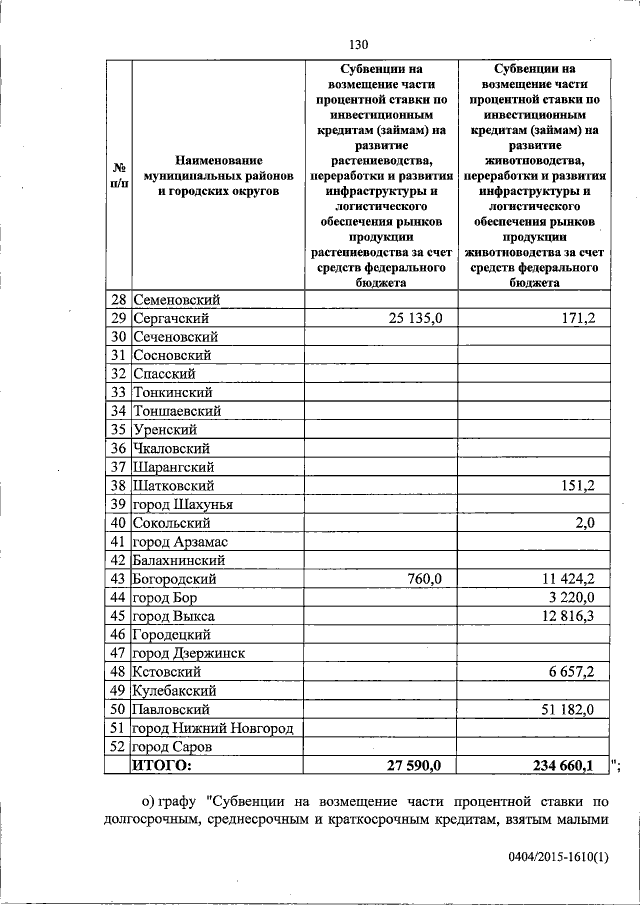 130

| № п/п | Наименование муниципальных районов и городских округов | Субвенции на возмещение части процентной ставки по инвестиционным кредитам (займам) на развитие растениеводства, переработки и развития инфраструктуры и логистического обеспечения рынков продукции растениеводства за счет средств федерального бюджета | Субвенции на возмещение части процентной ставки по инвестиционным кредитам (займам) на развитие животноводства, переработки и развития инфраструктуры и логистического обеспечения рынков продукции животноводства за счет средств федерального бюджета |
|---|---|---|---|
| 28 | Семеновский | | |
| 29 | Сергачский | 25 135,0 | 171,2 |
| 30 | Сеченовский | | |
| 31 | Сосновский | | |
| 32 | Спасский | | |
| 33 | Тонкинский | | |
| 34 | Тоншаевский | | |
| 35 | Уренский | | |
| 36 | Чкаловский | | |
| 37 | Шарангский | | |
| 38 | Шатковский | | 151,2 |
| 39 | город Шахунья | | |
| 40 | Сокольский | | 2,0 |
| 41 | город Арзамас | | |
| 42 | Балахнинский | | |
| 43 | Богородский | 760,0 | 11 424,2 |
| 44 | город Бор | | 3 220,0 |
| 45 | город Выкса | | 12 816,3 |
| 46 | Городецкий | | |
| 47 | город Дзержинск | | |
| 48 | Кстовский | | 6 657,2 |
| 49 | Кулебакский | | |
| 50 | Павловский | | 51 182,0 |
| 51 | город Нижний Новгород | | |
| 52 | город Саров | | |
| | ИТОГО: | 27 590,0 | 234 660,1 |

";

о) графу "Субвенции на возмещение части процентной ставки по долгосрочным, среднесрочным и краткосрочным кредитам, взятым малыми

0404/2015-1610(1)